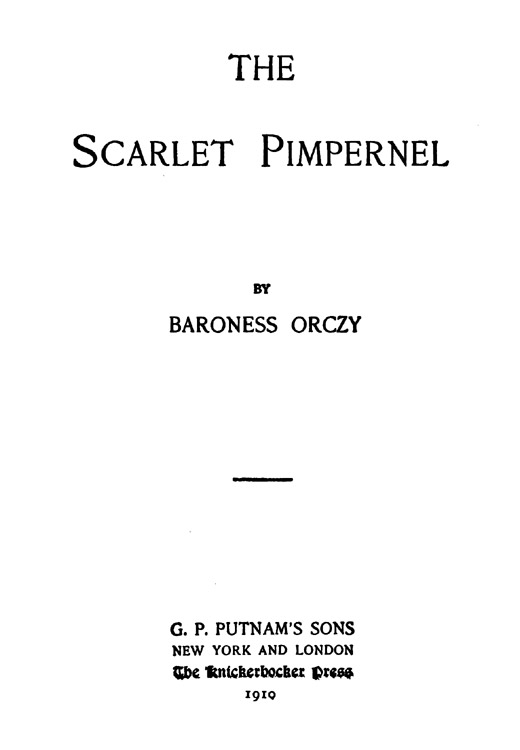 THE

SCARLET PIMPERNEL

BY

BARONESS ORCZY

G. P. PUTNAM'S SONS
NEW YORK AND LONDON
The Knickerbocker Press
1919